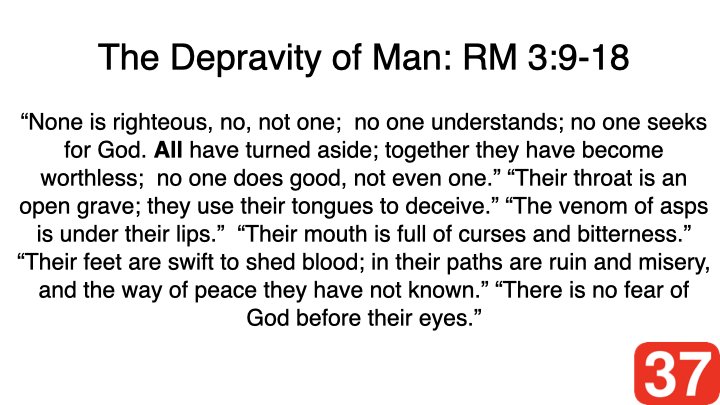 The Depravity of Man: RM 3:9-18

"None is righteous, no, not one; no one understands; no one seeks for God. All have turned aside; together they have become worthless; no one does good, not even one." "Their throat is an open grave; they use their tongues to deceive." "The venom of asps is under their lips." "Their mouth is full of curses and bitterness." "Their feet are swift to shed blood; in their paths are ruin and misery, and the way of peace they have not known." "There is no fear of God before their eyes."

37